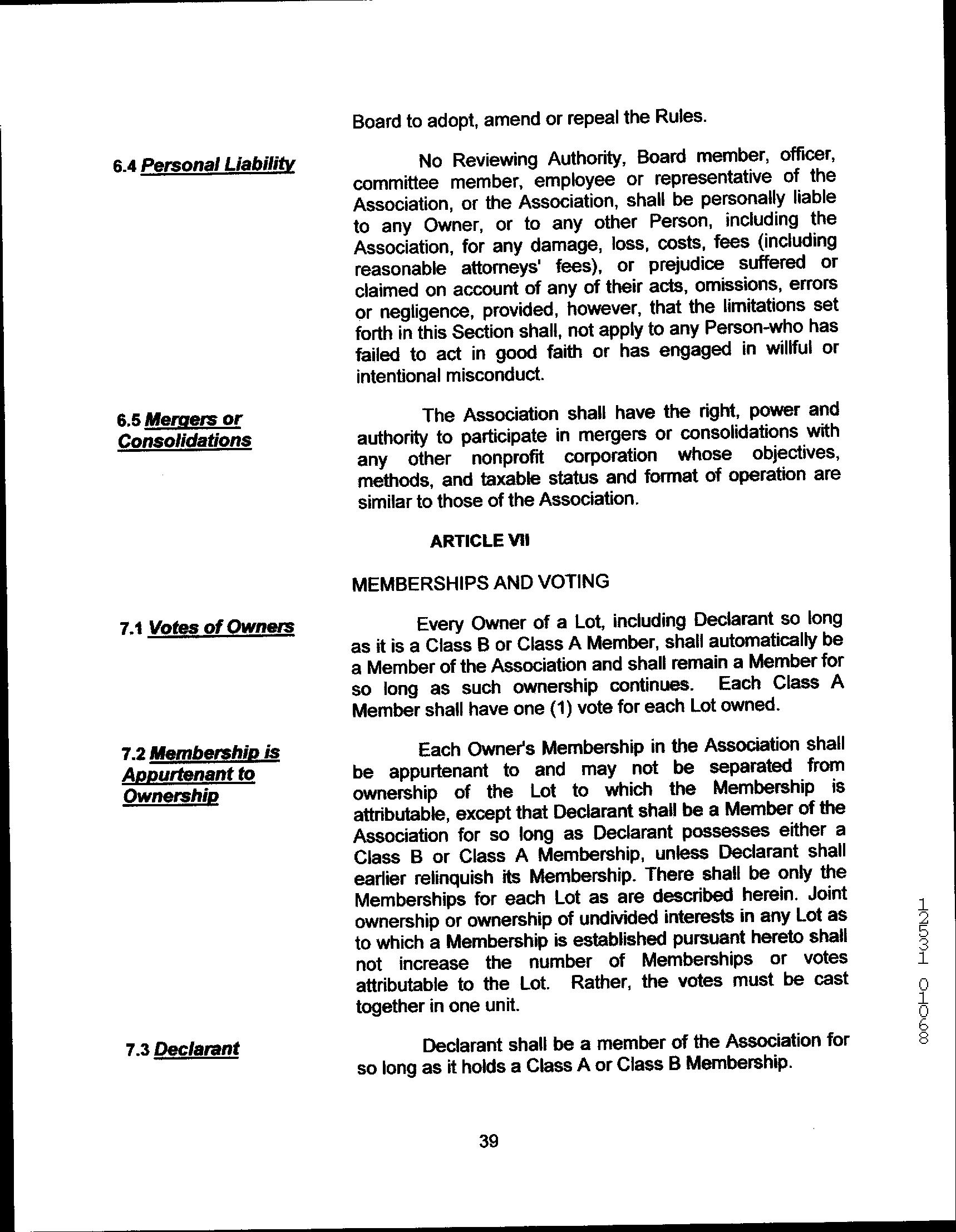 Board to adopt, amend or repeal the Rules.

6.4 Personal Liability

No Reviewing Authority, Board member, officer, committee member, employee or representative of the Association, or the Association, shall be personally liable to any Owner, or to any other Person, including the Association, for any damage, loss, costs, fees (including reasonable attorneys' fees), or prejudice suffered or claimed on account of any of their acts, omissions, errors or negligence, provided, however, that the limitations set forth in this Section shall, not apply to any Person-who has failed to act in good faith or has engaged in willful or intentional misconduct.

6.5 Mergers or Consolidations

The Association shall have the right, power and authority to participate in mergers or consolidations with any other nonprofit corporation whose objectives, methods, and taxable status and format of operation are similar to those of the Association.

ARTICLE VII

MEMBERSHIPS AND VOTING

7.1 Votes of Owners

Every Owner of a Lot, including Declarant so long as it is a Class B or Class A Member, shall automatically be a Member of the Association and shall remain a Member for so long as such ownership continues. Each Class A Member shall have one (1) vote for each Lot owned.

7.2 Membership is Appurtenant to Ownership

Each Owner's Membership in the Association shall be appurtenant to and may not be separated from ownership of the Lot to which the Membership is attributable, except that Declarant shall be a Member of the Association for so long as Declarant possesses either a Class B or Class A Membership, unless Declarant shall earlier relinquish its Membership. There shall be only the Memberships for each Lot as are described herein. Joint ownership or ownership of undivided interests in any Lot as to which a Membership is established pursuant hereto shall not increase the number of Memberships or votes attributable to the Lot. Rather, the votes must be cast together in one unit.

7.3 Declarant

Declarant shall be a member of the Association for so long as it holds a Class A or Class B Membership.

39

12531 01068